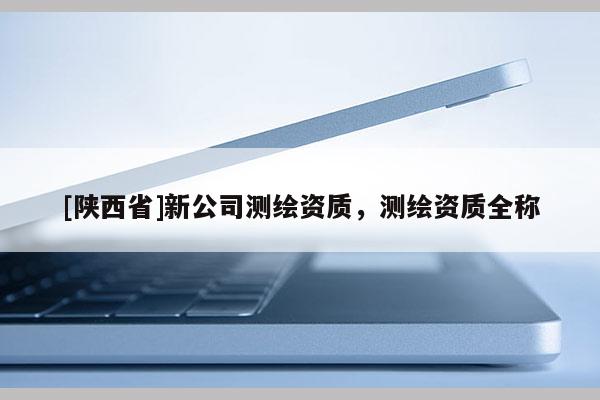 [陕西省]新公司测绘资质，测绘资质全称